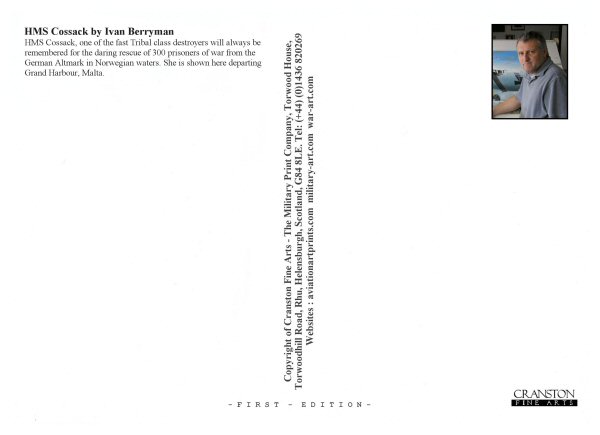 HMS Cossack by Ivan Berryman

HMS Cossack, one of the fast Tribal class destroyers will always be remembered for the daring rescue of 300 prisoners of war from the German Altmark in Norwegian waters. She is shown here departing Grand Harbour, Malta.

Copyright of Cranston Fine Arts - The Military Print Company, Torwood House, Torwoodhill Road, Rhu, Helensburgh, Scotland, G84 8LE. Tel: (+44) (0)1436 820269
Websites : aviationartprints.com military-art.com war-art.com

- F I R S T - E D I T I O N -

CRANSTON
FINE ARTS